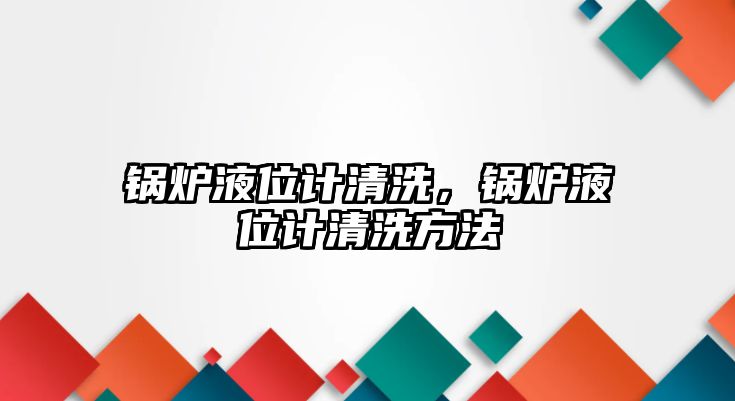 锅炉液位计清洗，锅炉液位计清洗方法